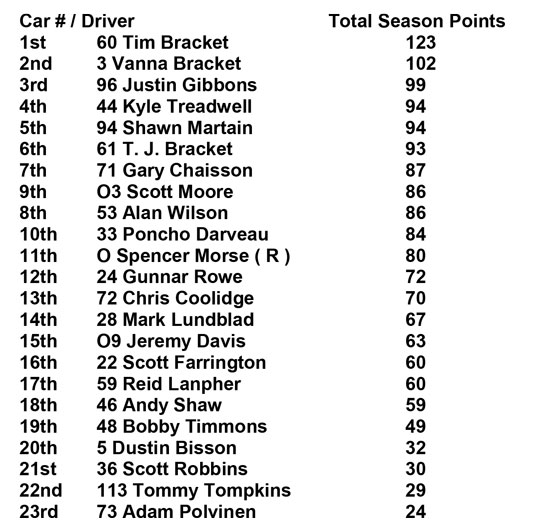 | Car # / Driver | | Total Season Points |
|---|---|---|
| 1st | 60 Tim Bracket | 123 |
| 2nd | 3 Vanna Bracket | 102 |
| 3rd | 96 Justin Gibbons | 99 |
| 4th | 44 Kyle Treadwell | 94 |
| 5th | 94 Shawn Martain | 94 |
| 6th | 61 T. J. Bracket | 93 |
| 7th | 71 Gary Chaisson | 87 |
| 9th | O3 Scott Moore | 86 |
| 8th | 53 Alan Wilson | 86 |
| 10th | 33 Poncho Darveau | 84 |
| 11th | O Spencer Morse ( R ) | 80 |
| 12th | 24 Gunnar Rowe | 72 |
| 13th | 72 Chris Coolidge | 70 |
| 14th | 28 Mark Lundblad | 67 |
| 15th | O9 Jeremy Davis | 63 |
| 16th | 22 Scott Farrington | 60 |
| 17th | 59 Reid Lanpher | 60 |
| 18th | 46 Andy Shaw | 59 |
| 19th | 48 Bobby Timmons | 49 |
| 20th | 5 Dustin Bisson | 32 |
| 21st | 36 Scott Robbins | 30 |
| 22nd | 113 Tommy Tompkins | 29 |
| 23rd | 73 Adam Polvinen | 24 |